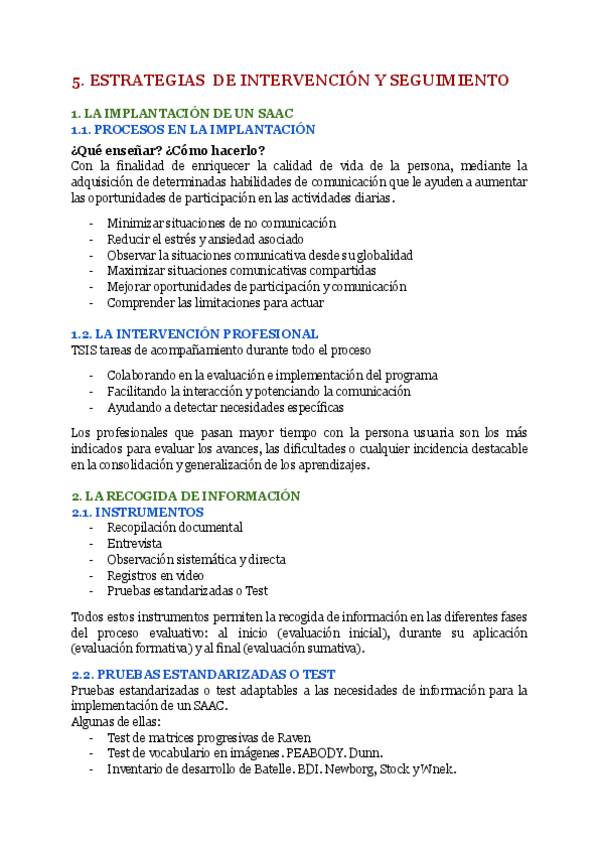 5. ESTRATEGIAS DE INTERVENCIÓN Y SEGUIMIENTO

1. LA IMPLANTACIÓN DE UN SAAC
1.1. PROCESOS EN LA IMPLANTACIÓN

¿Qué enseñar? ¿Cómo hacerlo?
Con la finalidad de enriquecer la calidad de vida de la persona, mediante la adquisición de determinadas habilidades de comunicación que le ayuden a aumentar las oportunidades de participación en las actividades diarias.

- Minimizar situaciones de no comunicación
- Reducir el estrés y ansiedad asociado
- Observar la situaciones comunicativa desde su globalidad
- Maximizar situaciones comunicativas compartidas
- Mejorar oportunidades de participación y comunicación
- Comprender las limitaciones para actuar

1.2. LA INTERVENCIÓN PROFESIONAL
TSIS tareas de acompañamiento durante todo el proceso

- Colaborando en la evaluación e implementación del programa
- Facilitando la interacción y potenciando la comunicación
- Ayudando a detectar necesidades específicas

Los profesionales que pasan mayor tiempo con la persona usuaria son los más indicados para evaluar los avances, las dificultades o cualquier incidencia destacable en la consolidación y generalización de los aprendizajes.

2. LA RECOGIDA DE INFORMACIÓN
2.1. INSTRUMENTOS
- Recopilación documental
- Entrevista
- Observación sistemática y directa
- Registros en video
- Pruebas estandarizadas o Test

Todos estos instrumentos permiten la recogida de información en las diferentes fases del proceso evaluativo: al inicio (evaluación inicial), durante su aplicación (evaluación formativa) y al final (evaluación sumativa).

2.2. PRUEBAS ESTANDARIZADAS O TEST
Pruebas estandarizadas o test adaptables a las necesidades de información para la implementación de un SAAC.
Algunas de ellas:
- Test de matrices progresivas de Raven
- Test de vocabulario en imágenes. PEABODY. Dunn.
- Inventario de desarrollo de Batelle. BDI. Newborg, Stock y Wnek.